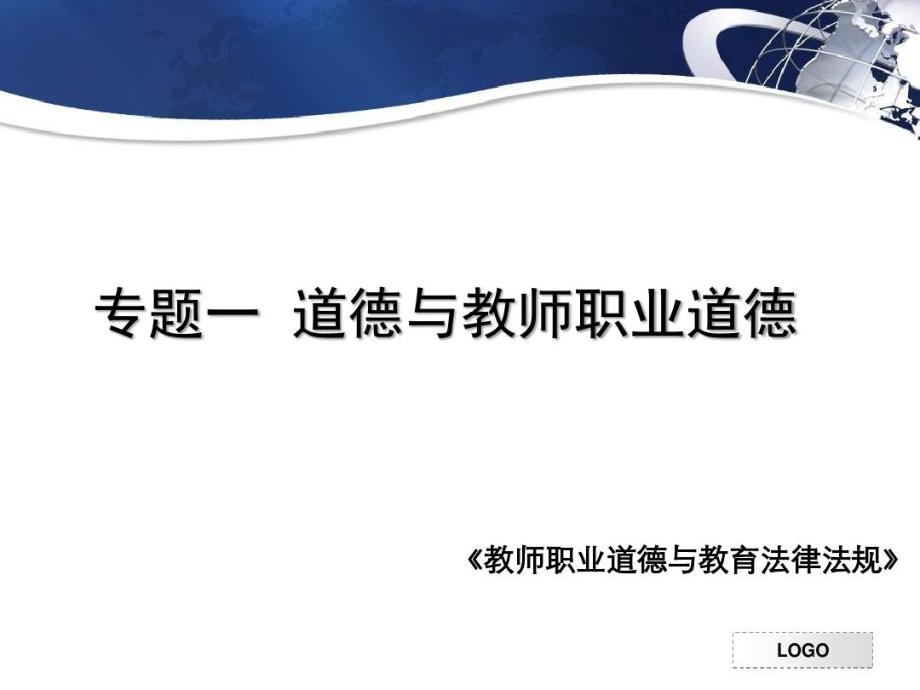 专题一 道德与教师职业道德

《教师职业道德与教育法律法规》

LOGO